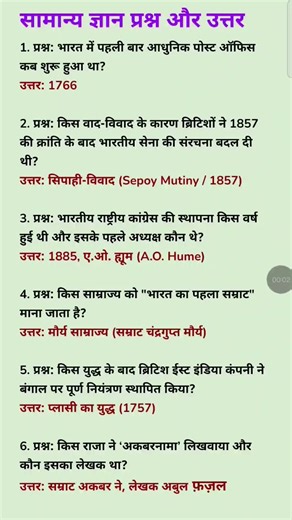 सामान्य ज्ञान प्रश्न और उत्तर

1. प्रश्न: भारत में पहली बार आधुनिक पोस्ट ऑफिस कब शुरू हुआ था?
उत्तर: 1766

2. प्रश्न: किस वाद-विवाद के कारण ब्रिटिशों ने 1857 की क्रांति के बाद भारतीय सेना की संरचना बदल दी थी?
उत्तर: सिपाही-विवाद (Sepoy Mutiny / 1857)

3. प्रश्न: भारतीय राष्ट्रीय कांग्रेस की स्थापना किस वर्ष हुई थी और इसके पहले अध्यक्ष कौन थे?
उत्तर: 1885, ए.ओ. ह्यूम (A.O. Hume)

00:02

4. प्रश्न: किस साम्राज्य को "भारत का पहला सम्राट" माना जाता है?
उत्तर: मौर्य साम्राज्य (सम्राट चंद्रगुप्त मौर्य)

5. प्रश्न: किस युद्ध के बाद ब्रिटिश ईस्ट इंडिया कंपनी ने बंगाल पर पूर्ण नियंत्रण स्थापित किया?
उत्तर: प्लासी का युद्ध (1757)

6. प्रश्न: किस राजा ने 'अकबरनामा' लिखवाया और कौन इसका लेखक था?
उत्तर: सम्राट अकबर ने, लेखक अबुल फ़ज़ल